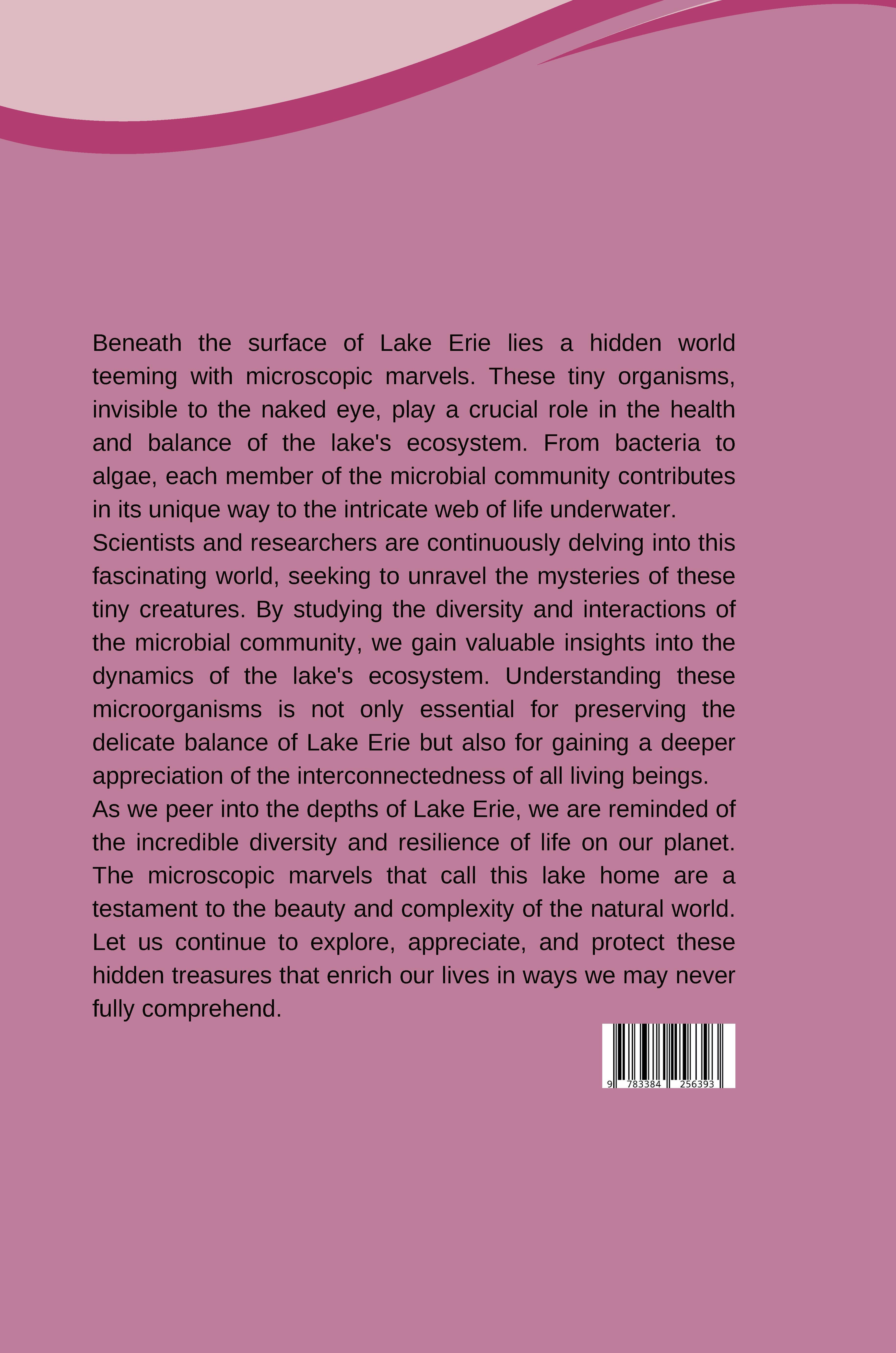 Beneath the surface of Lake Erie lies a hidden world teeming with microscopic marvels. These tiny organisms, invisible to the naked eye, play a crucial role in the health and balance of the lake's ecosystem. From bacteria to algae, each member of the microbial community contributes in its unique way to the intricate web of life underwater.

Scientists and researchers are continuously delving into this fascinating world, seeking to unravel the mysteries of these tiny creatures. By studying the diversity and interactions of the microbial community, we gain valuable insights into the dynamics of the lake's ecosystem. Understanding these microorganisms is not only essential for preserving the delicate balance of Lake Erie but also for gaining a deeper appreciation of the interconnectedness of all living beings.

As we peer into the depths of Lake Erie, we are reminded of the incredible diversity and resilience of life on our planet. The microscopic marvels that call this lake home are a testament to the beauty and complexity of the natural world. Let us continue to explore, appreciate, and protect these hidden treasures that enrich our lives in ways we may never fully comprehend.

9 783384 256393